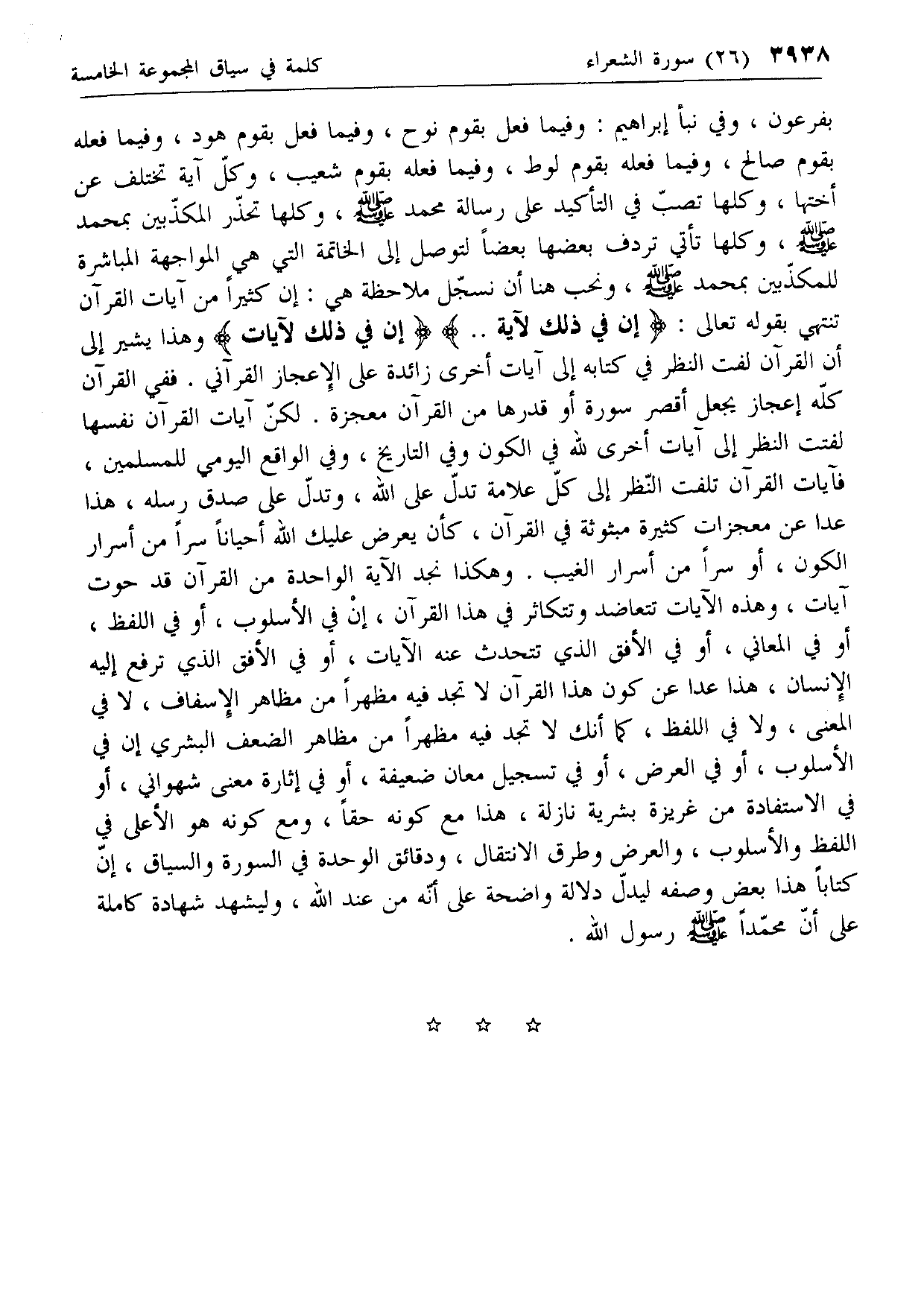 ٣٩٣٨ (٢٦) سورة الشعراء كلمة في سياق المجموعة الخامسة

بفرعون ، وفي نبأ إبراهيم : وفيما فعل بقوم نوح ، وفيما فعل بقوم هود ، وفيما فعله بقوم صالح ، وفيما فعله بقوم لوط ، وفيما فعله بقوم شعيب ، وكلّ آية تختلف عن أختها ، وكلها تصبّ في التأكيد على رسالة محمد ﷺ ، وكلها تحذّر المكذّبين بمحمد ﷺ ، وكلها تأتي تردف بعضها بعضاً لتوصل إلى الخاتمة التي هي المواجهة المباشرة للمكذّبين بمحمد ﷺ ، ونحب هنا أن نسجّل ملاحظة هي : إن كثيراً من آيات القرآن تنتهي بقوله تعالى : ﴿ إن في ذلك لآية .. ﴾ ﴿ إن في ذلك لآيات ﴾ وهذا يشير إلى أن القرآن لفت النظر في كتابه إلى آيات أخرى زائدة على الإعجاز القرآني . ففي القرآن كلّه إعجاز يجعل أقصر سورة أو قدرها من القرآن معجزة . لكنّ آيات القرآن نفسها لفتت النظر إلى آيات أخرى لله في الكون وفي التاريخ ، وفي الواقع اليومي للمسلمين ، فآيات القرآن تلفت النّظر إلى كلّ علامة تدلّ على الله ، وتدلّ على صدق رسله ، هذا عدا عن معجزات كثيرة مبثوثة في القرآن ، كأن يعرض عليك الله أحياناً سراً من أسرار الكون ، أو سراً من أسرار الغيب . وهكذا نجد الآية الواحدة من القرآن قد حوت آيات ، وهذه الآيات تتعاضد وتتكاثر في هذا القرآن ، إنْ في الأسلوب ، أو في اللفظ ، أو في المعاني ، أو في الأفق الذي تتحدث عنه الآيات ، أو في الأفق الذي ترفع إليه الإنسان ، هذا عدا عن كون هذا القرآن لا تجد فيه مظهراً من مظاهر الإسفاف ، لا في المعنى ، ولا في اللفظ ، كما أنك لا تجد فيه مظهراً من مظاهر الضعف البشري إن في الأسلوب ، أو في العرض ، أو في تسجيل معان ضعيفة ، أو في إثارة معنى شهواني ، أو في الاستفادة من غريزة بشرية نازلة ، هذا مع كونه حقاً ، ومع كونه هو الأعلى في اللفظ والأسلوب ، والعرض وطرق الانتقال ، ودقائق الوحدة في السورة والسياق ، إنّ كتاباً هذا بعض وصفه ليدلّ دلالة واضحة على أنّه من عند الله ، وليشهد شهادة كاملة على أنّ محمّداً ﷺ رسول الله .

☆ ☆ ☆